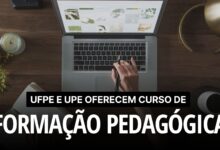 UFPE E UPE OFERECEM CURSO DE
FORMAÇÃO PEDAGÓGICA